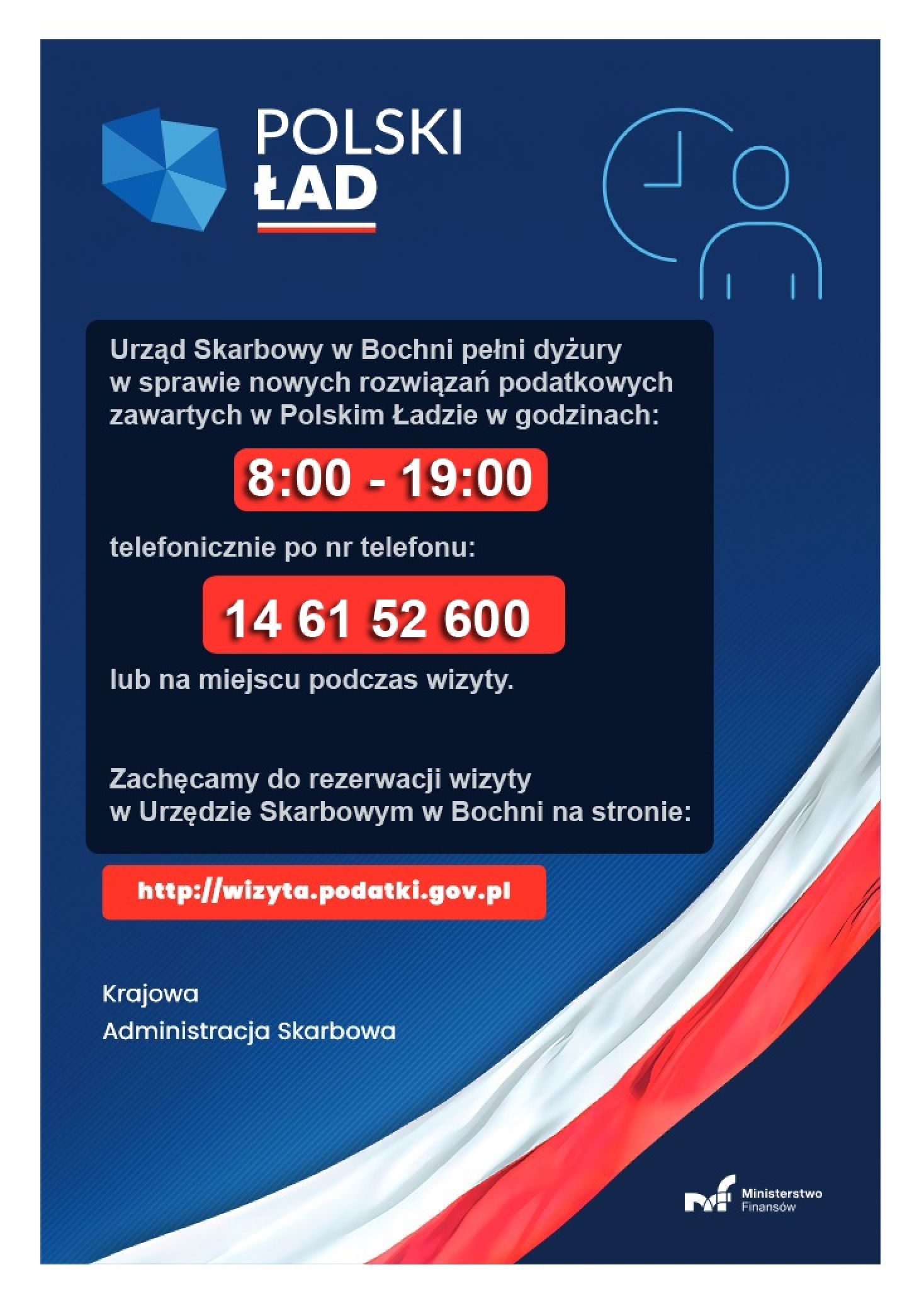 POLSKI
ŁAD

Urząd Skarbowy w Bochni pełni dyżury w sprawie nowych rozwiązań podatkowych zawartych w Polskim Ładzie w godzinach:

8:00 - 19:00

telefonicznie po nr telefonu:

14 61 52 600

lub na miejscu podczas wizyty.

Zachęcamy do rezerwacji wizyty w Urzędzie Skarbowym w Bochni na stronie:

http://wizyta.podatki.gov.pl

Krajowa
Administracja Skarbowa

Ministerstwo
Finansów